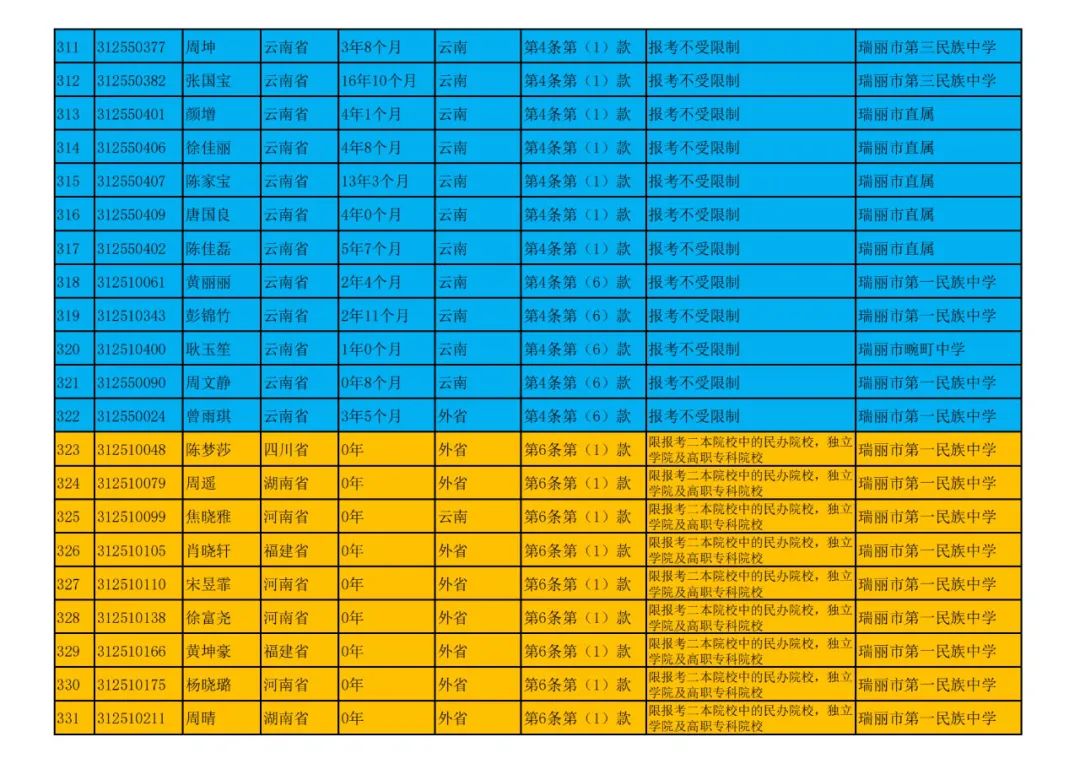 | 311 | 312550377 | 周坤 | 云南省 | 3年8个月 | 云南 | 第4条第（1）款 | 报考不受限制 | 瑞丽市第三民族中学 |
|---|---|---|---|---|---|---|---|---|
| 312 | 312550382 | 张国宝 | 云南省 | 16年10个月 | 云南 | 第4条第（1）款 | 报考不受限制 | 瑞丽市第三民族中学 |
| 313 | 312550401 | 颜增 | 云南省 | 4年1个月 | 云南 | 第4条第（1）款 | 报考不受限制 | 瑞丽市直属 |
| 314 | 312550406 | 徐佳丽 | 云南省 | 4年8个月 | 云南 | 第4条第（1）款 | 报考不受限制 | 瑞丽市直属 |
| 315 | 312550407 | 陈家宝 | 云南省 | 13年3个月 | 云南 | 第4条第（1）款 | 报考不受限制 | 瑞丽市直属 |
| 316 | 312550409 | 唐国良 | 云南省 | 4年0个月 | 云南 | 第4条第（1）款 | 报考不受限制 | 瑞丽市直属 |
| 317 | 312550402 | 陈佳磊 | 云南省 | 5年7个月 | 云南 | 第4条第（1）款 | 报考不受限制 | 瑞丽市直属 |
| 318 | 312510061 | 黄丽丽 | 云南省 | 2年4个月 | 云南 | 第4条第（6）款 | 报考不受限制 | 瑞丽市第一民族中学 |
| 319 | 312510343 | 彭锦竹 | 云南省 | 2年11个月 | 云南 | 第4条第（6）款 | 报考不受限制 | 瑞丽市第一民族中学 |
| 320 | 312510400 | 耿玉笙 | 云南省 | 1年0个月 | 云南 | 第4条第（6）款 | 报考不受限制 | 瑞丽市畹町中学 |
| 321 | 312550090 | 周文静 | 云南省 | 0年8个月 | 云南 | 第4条第（6）款 | 报考不受限制 | 瑞丽市第一民族中学 |
| 322 | 312550024 | 曾雨琪 | 云南省 | 3年5个月 | 外省 | 第4条第（6）款 | 报考不受限制 | 瑞丽市第一民族中学 |
| 323 | 312510048 | 陈梦莎 | 四川省 | 0年 | 外省 | 第6条第（1）款 | 限报考二本院校中的民办院校，独立学院及高职专科院校 | 瑞丽市第一民族中学 |
| 324 | 312510079 | 周遥 | 湖南省 | 0年 | 外省 | 第6条第（1）款 | 限报考二本院校中的民办院校，独立学院及高职专科院校 | 瑞丽市第一民族中学 |
| 325 | 312510099 | 焦晓雅 | 河南省 | 0年 | 云南 | 第6条第（1）款 | 限报考二本院校中的民办院校，独立学院及高职专科院校 | 瑞丽市第一民族中学 |
| 326 | 312510105 | 肖晓轩 | 福建省 | 0年 | 外省 | 第6条第（1）款 | 限报考二本院校中的民办院校，独立学院及高职专科院校 | 瑞丽市第一民族中学 |
| 327 | 312510110 | 宋昱霏 | 河南省 | 0年 | 外省 | 第6条第（1）款 | 限报考二本院校中的民办院校，独立学院及高职专科院校 | 瑞丽市第一民族中学 |
| 328 | 312510138 | 徐富尧 | 河南省 | 0年 | 外省 | 第6条第（1）款 | 限报考二本院校中的民办院校，独立学院及高职专科院校 | 瑞丽市第一民族中学 |
| 329 | 312510166 | 黄坤豪 | 福建省 | 0年 | 外省 | 第6条第（1）款 | 限报考二本院校中的民办院校，独立学院及高职专科院校 | 瑞丽市第一民族中学 |
| 330 | 312510175 | 杨晓璐 | 河南省 | 0年 | 外省 | 第6条第（1）款 | 限报考二本院校中的民办院校，独立学院及高职专科院校 | 瑞丽市第一民族中学 |
| 331 | 312510211 | 周晴 | 湖南省 | 0年 | 外省 | 第6条第（1）款 | 限报考二本院校中的民办院校，独立学院及高职专科院校 | 瑞丽市第一民族中学 |